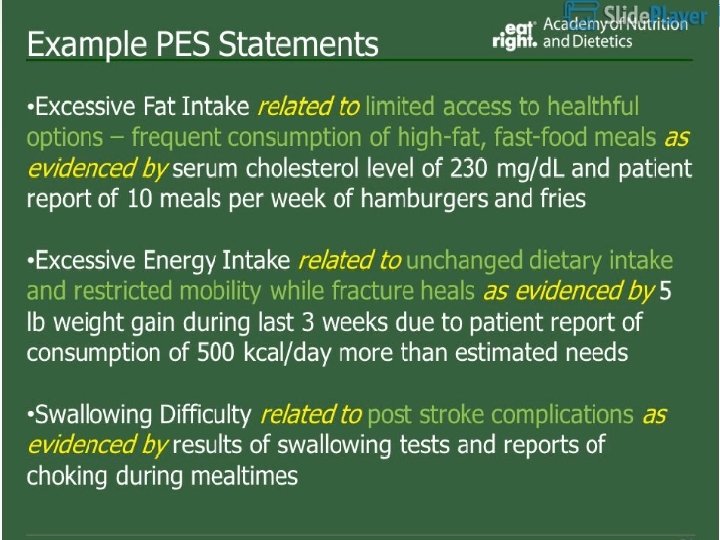 Example PES Statements

eat right. Academy of Nutrition and Dietetics

SlidePlayer

•Excessive Fat Intake related to limited access to healthful options – frequent consumption of high-fat, fast-food meals as evidenced by serum cholesterol level of 230 mg/dL and patient report of 10 meals per week of hamburgers and fries

•Excessive Energy Intake related to unchanged dietary intake and restricted mobility while fracture heals as evidenced by 5 lb weight gain during last 3 weeks due to patient report of consumption of 500 kcal/day more than estimated needs

•Swallowing Difficulty related to post stroke complications as evidenced by results of swallowing tests and reports of choking during mealtimes